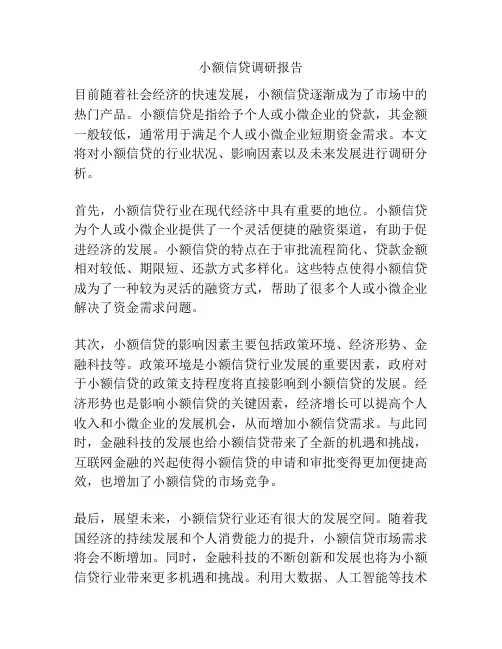 小额信贷调研报告

目前随着社会经济的快速发展，小额信贷逐渐成为了市场中的热门产品。小额信贷是指给予个人或小微企业的贷款，其金额一般较低，通常用于满足个人或小微企业短期资金需求。本文将对小额信贷的行业状况、影响因素以及未来发展进行调研分析。

首先，小额信贷行业在现代经济中具有重要的地位。小额信贷为个人或小微企业提供了一个灵活便捷的融资渠道，有助于促进经济的发展。小额信贷的特点在于审批流程简化、贷款金额相对较低、期限短、还款方式多样化。这些特点使得小额信贷成为了一种较为灵活的融资方式，帮助了很多个人或小微企业解决了资金需求问题。

其次，小额信贷的影响因素主要包括政策环境、经济形势、金融科技等。政策环境是小额信贷行业发展的重要因素，政府对于小额信贷的政策支持程度将直接影响到小额信贷的发展。经济形势也是影响小额信贷的关键因素，经济增长可以提高个人收入和小微企业的发展机会，从而增加小额信贷需求。与此同时，金融科技的发展也给小额信贷带来了全新的机遇和挑战，互联网金融的兴起使得小额信贷的申请和审批变得更加便捷高效，也增加了小额信贷的市场竞争。

最后，展望未来，小额信贷行业还有很大的发展空间。随着我国经济的持续发展和个人消费能力的提升，小额信贷市场需求将会不断增加。同时，金融科技的不断创新和发展也将为小额信贷行业带来更多机遇和挑战。利用大数据、人工智能等技术